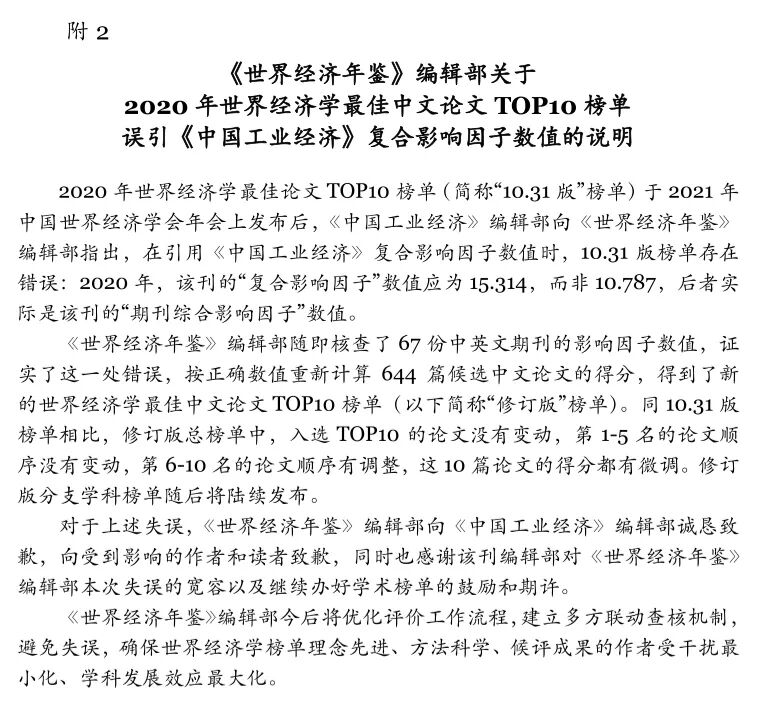 附 2

《世界经济年鉴》编辑部关于
2020 年世界经济学最佳中文论文 TOP10 榜单
误引《中国工业经济》复合影响因子数值的说明

2020 年世界经济学最佳论文 TOP10 榜单（简称“10.31 版”榜单）于 2021 年中国世界经济学会年会上发布后，《中国工业经济》编辑部向《世界经济年鉴》编辑部指出，在引用《中国工业经济》复合影响因子数值时，10.31 版榜单存在错误：2020 年，该刊的“复合影响因子”数值应为 15.314，而非 10.787，后者实际是该刊的“期刊综合影响因子”数值。

《世界经济年鉴》编辑部随即核查了 67 份中英文期刊的影响因子数值，证实了这一处错误，按正确数值重新计算 644 篇候选中文论文的得分，得到了新的世界经济学最佳中文论文 TOP10 榜单（以下简称“修订版”榜单）。同 10.31 版榜单相比，修订版总榜单中，入选 TOP10 的论文没有变动，第 1-5 名的论文顺序没有变动，第 6-10 名的论文顺序有调整，这 10 篇论文的得分都有微调。修订版分支学科榜单随后将陆续发布。

对于上述失误，《世界经济年鉴》编辑部向《中国工业经济》编辑部诚恳致歉，向受到影响的作者和读者致歉，同时也感谢该刊编辑部对《世界经济年鉴》编辑部本次失误的宽容以及继续办好学术榜单的鼓励和期许。

《世界经济年鉴》编辑部今后将优化评价工作流程，建立多方联动查核机制，避免失误，确保世界经济学榜单理念先进、方法科学、候评成果的作者受干扰最小化、学科发展效应最大化。